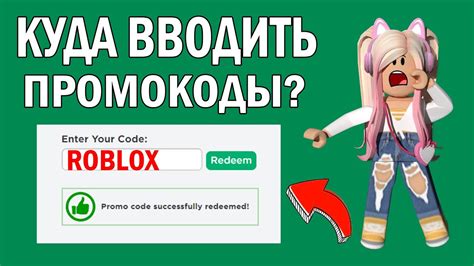 КУДА ВВОДИТЬ ПРОМОКОДЫ?

Enter Your Code:

ROBLOX

Redeem

Promo code successfully redeemed!